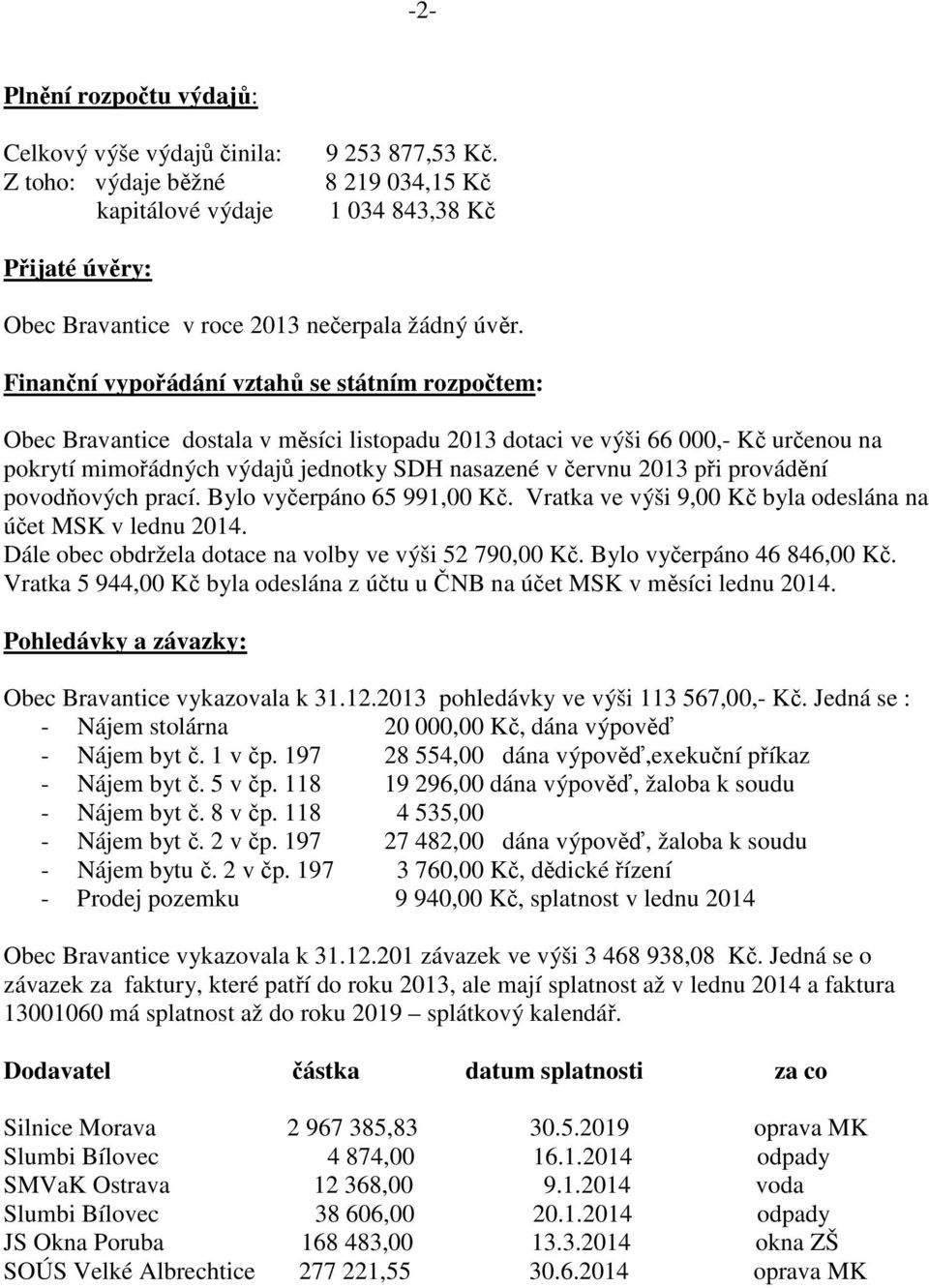 -2-

Plnění rozpočtu výdajů:

Celkový výše výdajů činila: 9 253 877,53 Kč.
Z toho: výdaje běžné 8 219 034,15 Kč
kapitálové výdaje 1 034 843,38 Kč

Přijaté úvěry:

Obec Bravantice v roce 2013 nečerpala žádný úvěr.

Finanční vypořádání vztahů se státním rozpočtem:

Obec Bravantice dostala v měsíci listopadu 2013 dotaci ve výši 66 000,- Kč určenou na pokrytí mimořádných výdajů jednotky SDH nasazené v červnu 2013 při provádění povodňových prací. Bylo vyčerpáno 65 991,00 Kč. Vratka ve výši 9,00 Kč byla odeslána na účet MSK v lednu 2014.
Dále obec obdržela dotace na volby ve výši 52 790,00 Kč. Bylo vyčerpáno 46 846,00 Kč. Vratka 5 944,00 Kč byla odeslána z účtu u ČNB na účet MSK v měsíci lednu 2014.

Pohledávky a závazky:

Obec Bravantice vykazovala k 31.12.2013 pohledávky ve výši 113 567,00,- Kč. Jedná se :
- Nájem stolárna 20 000,00 Kč, dána výpověď
- Nájem byt č. 1 v čp. 197 28 554,00 dána výpověď,exekuční příkaz
- Nájem byt č. 5 v čp. 118 19 296,00 dána výpověď, žaloba k soudu
- Nájem byt č. 8 v čp. 118 4 535,00
- Nájem byt č. 2 v čp. 197 27 482,00 dána výpověď, žaloba k soudu
- Nájem bytu č. 2 v čp. 197 3 760,00 Kč, dědické řízení
- Prodej pozemku 9 940,00 Kč, splatnost v lednu 2014

Obec Bravantice vykazovala k 31.12.201 závazek ve výši 3 468 938,08 Kč. Jedná se o závazek za faktury, které patří do roku 2013, ale mají splatnost až v lednu 2014 a faktura 13001060 má splatnost až do roku 2019 – splátkový kalendář.

| Dodavatel | částka | datum splatnosti | za co |
|---|---|---|---|
| Silnice Morava | 2 967 385,83 | 30.5.2019 | oprava MK |
| Slumbi Bílovec | 4 874,00 | 16.1.2014 | odpady |
| SMVaK Ostrava | 12 368,00 | 9.1.2014 | voda |
| Slumbi Bílovec | 38 606,00 | 20.1.2014 | odpady |
| JS Okna Poruba | 168 483,00 | 13.3.2014 | okna ZŠ |
| SOÚS Velké Albrechtice | 277 221,55 | 30.6.2014 | oprava MK |